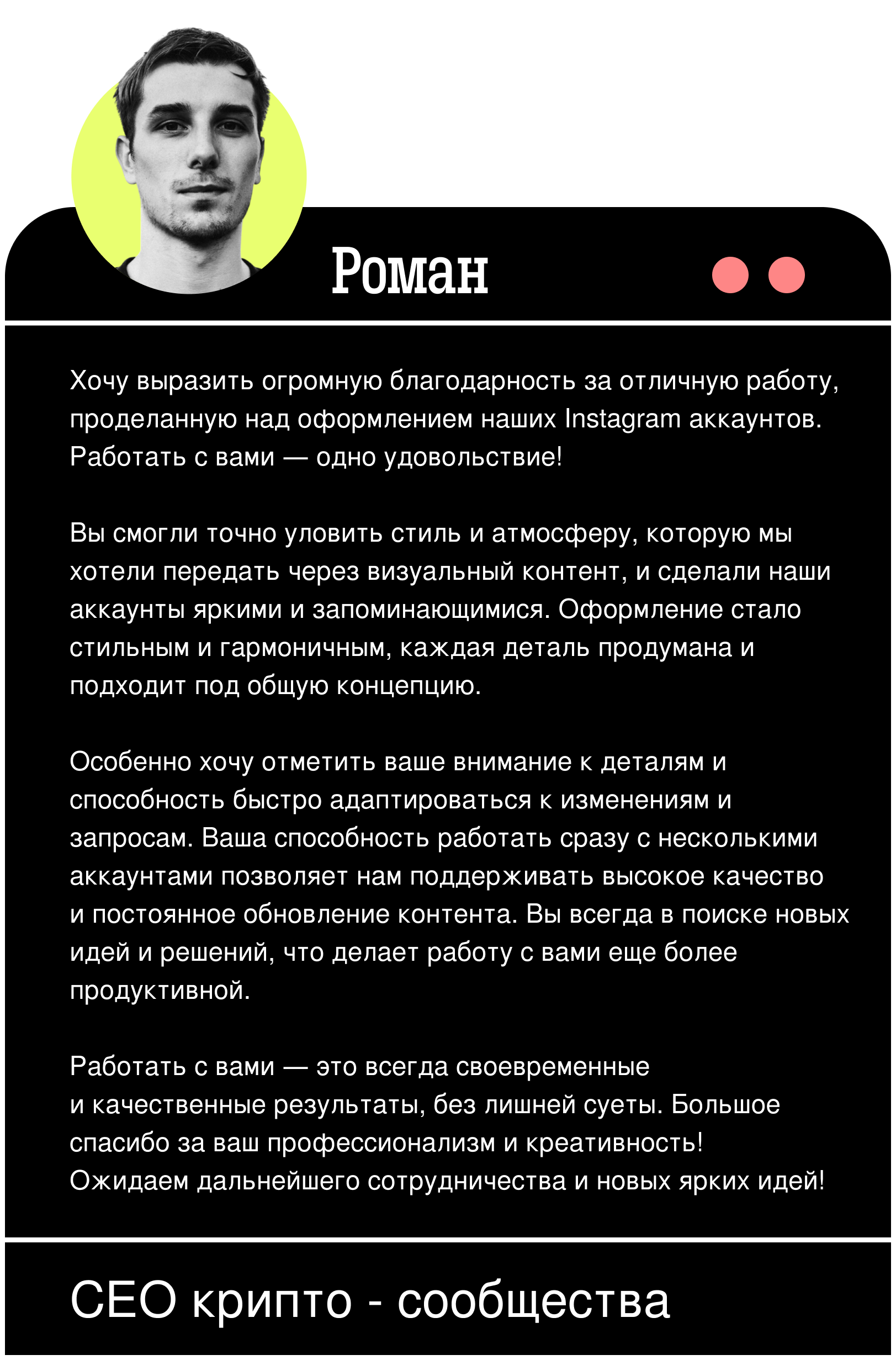 Роман

Хочу выразить огромную благодарность за отличную работу, проделанную над оформлением наших Instagram аккаунтов. Работать с вами — одно удовольствие!

Вы смогли точно уловить стиль и атмосферу, которую мы хотели передать через визуальный контент, и сделали наши аккаунты яркими и запоминающимися. Оформление стало стильным и гармоничным, каждая деталь продумана и подходит под общую концепцию.

Особенно хочу отметить ваше внимание к деталям и способность быстро адаптироваться к изменениям и запросам. Ваша способность работать сразу с несколькими аккаунтами позволяет нам поддерживать высокое качество и постоянное обновление контента. Вы всегда в поиске новых идей и решений, что делает работу с вами еще более продуктивной.

Работать с вами — это всегда своевременные и качественные результаты, без лишней суеты. Большое спасибо за ваш профессионализм и креативность! Ожидаем дальнейшего сотрудничества и новых ярких идей!

CEO крипто - сообщества